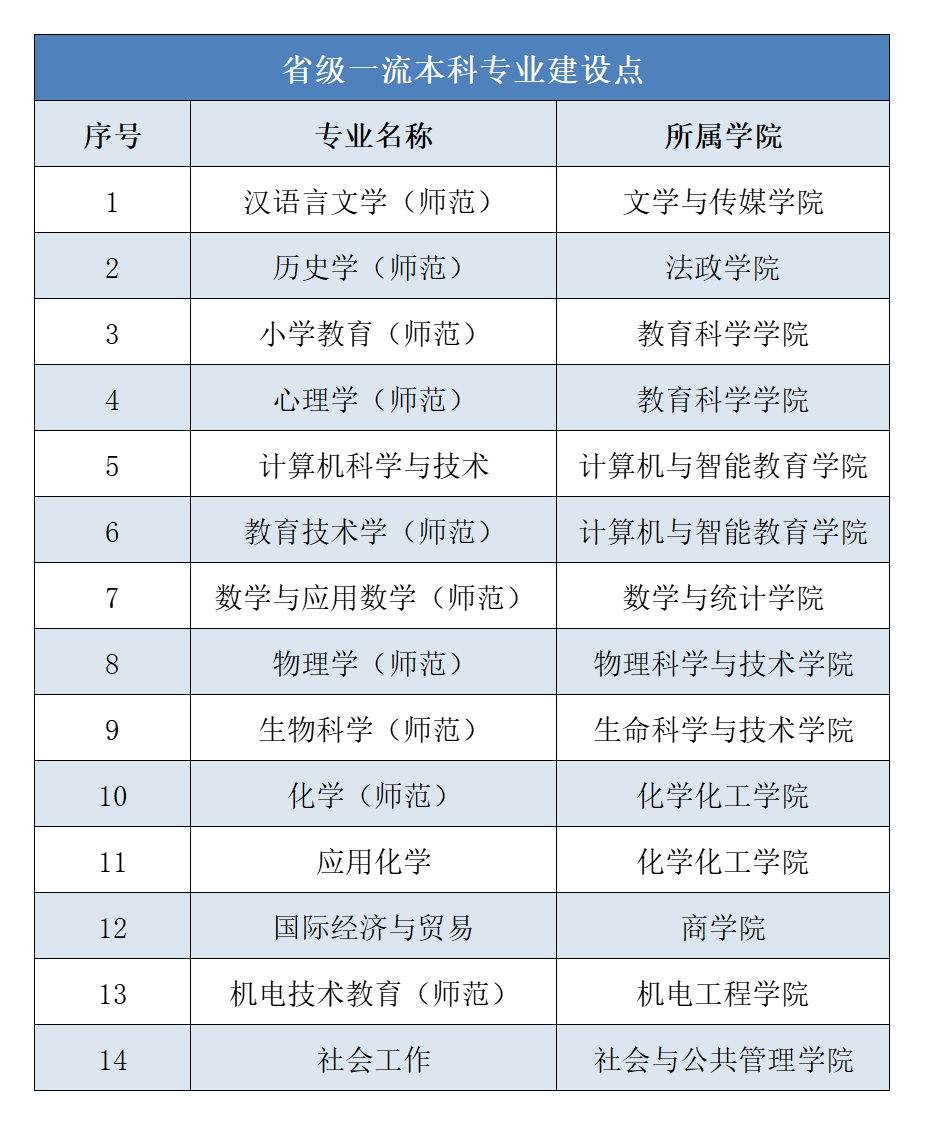 省级一流本科专业建设点

| 序号 | 专业名称 | 所属学院 |
|---|---|---|
| 1 | 汉语言文学（师范） | 文学与传媒学院 |
| 2 | 历史学（师范） | 法政学院 |
| 3 | 小学教育（师范） | 教育科学学院 |
| 4 | 心理学（师范） | 教育科学学院 |
| 5 | 计算机科学与技术 | 计算机与智能教育学院 |
| 6 | 教育技术学（师范） | 计算机与智能教育学院 |
| 7 | 数学与应用数学（师范） | 数学与统计学院 |
| 8 | 物理学（师范） | 物理科学与技术学院 |
| 9 | 生物科学（师范） | 生命科学与技术学院 |
| 10 | 化学（师范） | 化学化工学院 |
| 11 | 应用化学 | 化学化工学院 |
| 12 | 国际经济与贸易 | 商学院 |
| 13 | 机电技术教育（师范） | 机电工程学院 |
| 14 | 社会工作 | 社会与公共管理学院 |